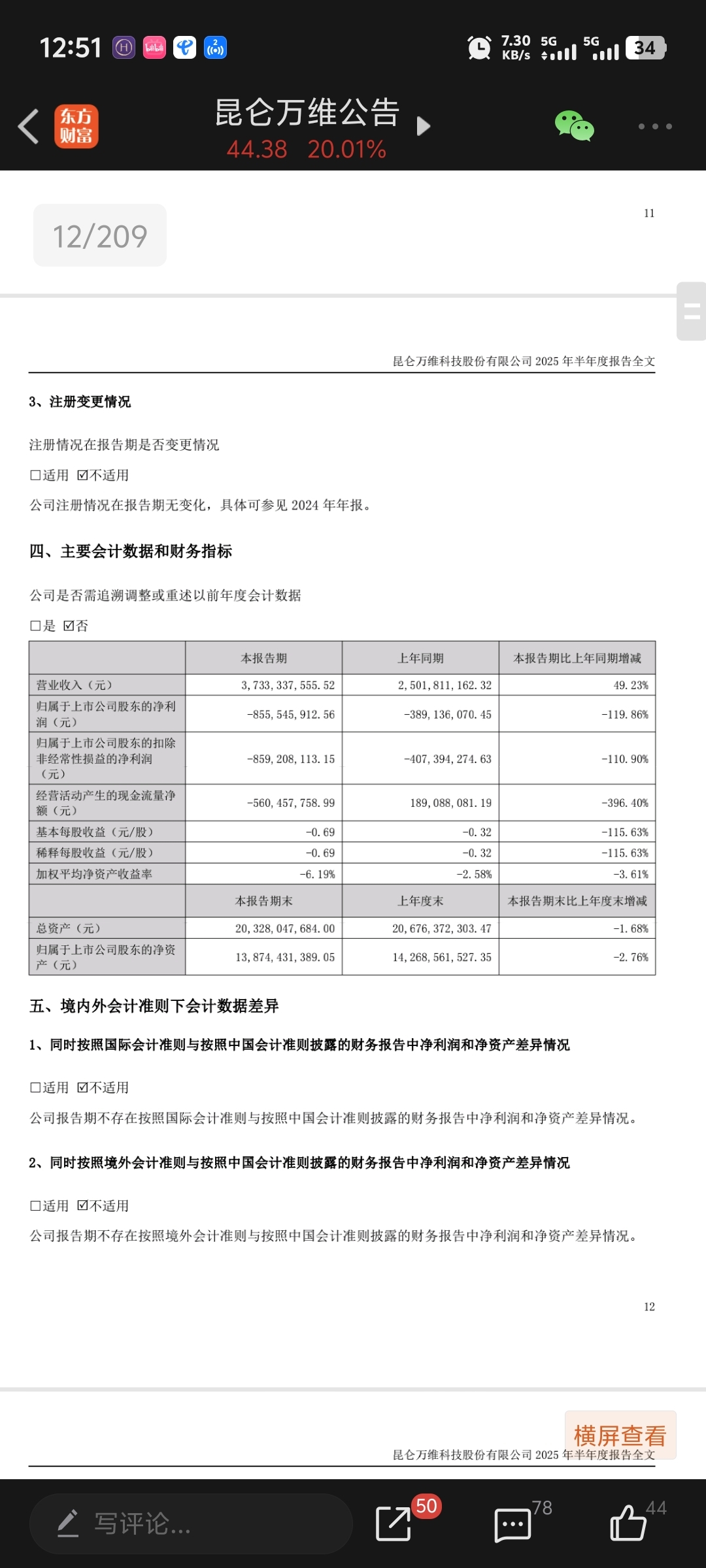 12:51 7.30 KB/s 5G 5G 34

东方财富 昆仑万维公告
44.38 20.01%

12/209

11

昆仑万维科技股份有限公司 2025 年半年度报告全文

3、注册变更情况

注册情况在报告期是否变更情况

☐适用 ☑不适用

公司注册情况在报告期无变化，具体可参见 2024 年年报。

四、主要会计数据和财务指标

公司是否需追溯调整或重述以前年度会计数据

☐是 ☑否

| | 本报告期 | 上年同期 | 本报告期比上年同期增减 |
|---|---|---|---|
| 营业收入（元） | 3,733,337,555.52 | 2,501,811,162.32 | 49.23% |
| 归属于上市公司股东的净利润（元） | -855,545,912.56 | -389,136,070.45 | -119.86% |
| 归属于上市公司股东的扣除非经常性损益的净利润（元） | -859,208,113.15 | -407,394,274.63 | -110.90% |
| 经营活动产生的现金流量净额（元） | -560,457,758.99 | 189,088,081.19 | -396.40% |
| 基本每股收益（元/股） | -0.69 | -0.32 | -115.63% |
| 稀释每股收益（元/股） | -0.69 | -0.32 | -115.63% |
| 加权平均净资产收益率 | -6.19% | -2.58% | -3.61% |
| | 本报告期末 | 上年度末 | 本报告期末比上年度末增减 |
| 总资产（元） | 20,328,047,684.00 | 20,676,372,303.47 | -1.68% |
| 归属于上市公司股东的净资产（元） | 13,874,431,389.05 | 14,268,561,527.35 | -2.76% |

五、境内外会计准则下会计数据差异

1、同时按照国际会计准则与按照中国会计准则披露的财务报告中净利润和净资产差异情况

☐适用 ☑不适用

公司报告期不存在按照国际会计准则与按照中国会计准则披露的财务报告中净利润和净资产差异情况。

2、同时按照境外会计准则与按照中国会计准则披露的财务报告中净利润和净资产差异情况

☐适用 ☑不适用

公司报告期不存在按照境外会计准则与按照中国会计准则披露的财务报告中净利润和净资产差异情况。

12

横屏查看

昆仑万维科技股份有限公司 2025 年半年度报告全文

写评论... 50 78 44